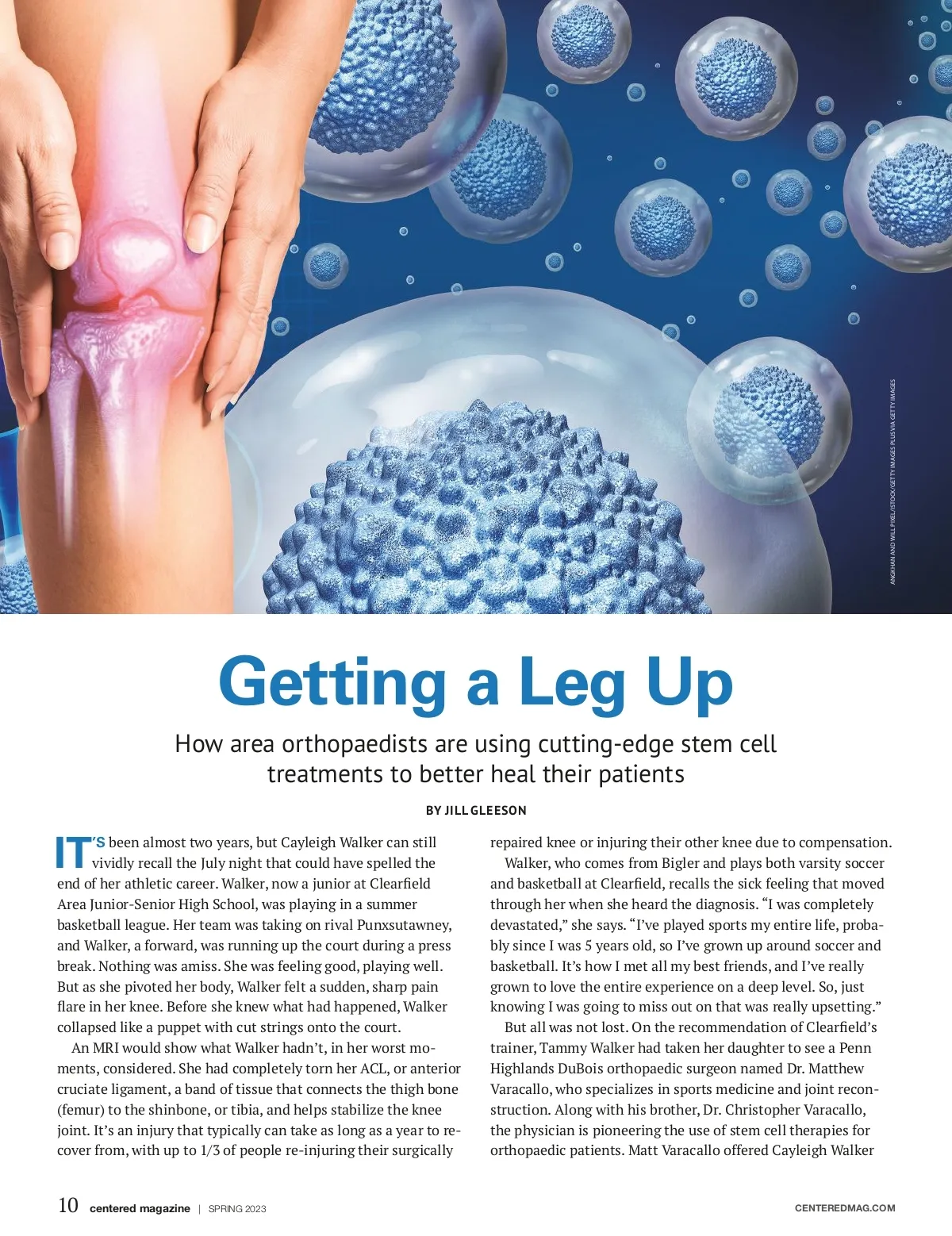 ANGKHAN AND WILL PIXEL/ISTOCK/GETTY IMAGES PLUS VIA GETTY IMAGES

Getting a Leg Up

How area orthopaedists are using cutting-edge stem cell treatments to better heal their patients

BY JILL GLEESON

IT'S been almost two years, but Cayleigh Walker can still vividly recall the July night that could have spelled the end of her athletic career. Walker, now a junior at Clearfield Area Junior-Senior High School, was playing in a summer basketball league. Her team was taking on rival Punxsutawney, and Walker, a forward, was running up the court during a press break. Nothing was amiss. She was feeling good, playing well. But as she pivoted her body, Walker felt a sudden, sharp pain flare in her knee. Before she knew what had happened, Walker collapsed like a puppet with cut strings onto the court.

An MRI would show what Walker hadn't, in her worst moments, considered. She had completely torn her ACL, or anterior cruciate ligament, a band of tissue that connects the thigh bone (femur) to the shinbone, or tibia, and helps stabilize the knee joint. It's an injury that typically can take as long as a year to recover from, with up to 1/3 of people re-injuring their surgically repaired knee or injuring their other knee due to compensation.

Walker, who comes from Bigler and plays both varsity soccer and basketball at Clearfield, recalls the sick feeling that moved through her when she heard the diagnosis. "I was completely devastated," she says. "I've played sports my entire life, probably since I was 5 years old, so I've grown up around soccer and basketball. It's how I met all my best friends, and I've really grown to love the entire experience on a deep level. So, just knowing I was going to miss out on that was really upsetting."

But all was not lost. On the recommendation of Clearfield's trainer, Tammy Walker had taken her daughter to see a Penn Highlands DuBois orthopaedic surgeon named Dr. Matthew Varacallo, who specializes in sports medicine and joint reconstruction. Along with his brother, Dr. Christopher Varacallo, the physician is pioneering the use of stem cell therapies for orthopaedic patients. Matt Varacallo offered Cayleigh Walker

10 centered magazine | SPRING 2023

CENTEREDMAG.COM